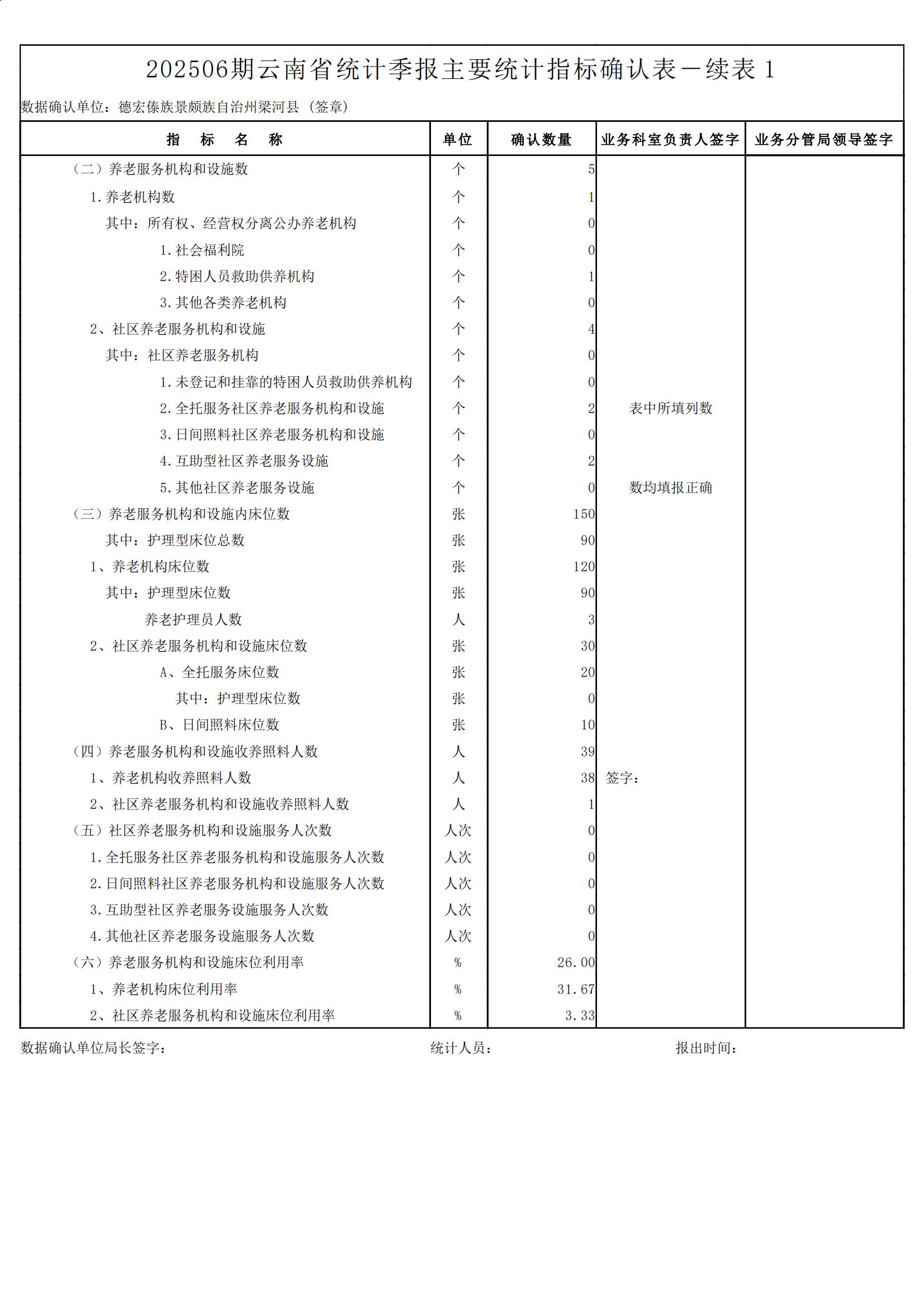 202506期云南省统计季报主要统计指标确认表－续表 1

数据确认单位：德宏傣族景颇族自治州梁河县（签章）

| 指　标　名　称 | 单位 | 确认数量 | 业务科室负责人签字 | 业务分管局领导签字 |
|---|---|---|---|---|
| （二）养老服务机构和设施数 | 个 | 5 | | |
| 1.养老机构数 | 个 | 1 | | |
| 其中：所有权、经营权分离公办养老机构 | 个 | 0 | | |
| 1.社会福利院 | 个 | 0 | | |
| 2.特困人员救助供养机构 | 个 | 1 | | |
| 3.其他各类养老机构 | 个 | 0 | | |
| 2、社区养老服务机构和设施 | 个 | 4 | | |
| 其中：社区养老服务机构 | 个 | 0 | | |
| 1.未登记和挂靠的特困人员救助供养机构 | 个 | 0 | | |
| 2.全托服务社区养老服务机构和设施 | 个 | 2 | 表中所填列数 | |
| 3.日间照料社区养老服务机构和设施 | 个 | 0 | | |
| 4.互助型社区养老服务设施 | 个 | 2 | | |
| 5.其他社区养老服务设施 | 个 | 0 | 数均填报正确 | |
| （三）养老服务机构和设施内床位数 | 张 | 150 | | |
| 其中：护理型床位总数 | 张 | 90 | | |
| 1、养老机构床位数 | 张 | 120 | | |
| 其中：护理型床位数 | 张 | 90 | | |
| 养老护理员人数 | 人 | 3 | | |
| 2、社区养老服务机构和设施床位数 | 张 | 30 | | |
| A、全托服务床位数 | 张 | 20 | | |
| 其中：护理型床位数 | 张 | 0 | | |
| B、日间照料床位数 | 张 | 10 | | |
| （四）养老服务机构和设施收养照料人数 | 人 | 39 | | |
| 1、养老机构收养照料人数 | 人 | 38 | 签字： | |
| 2、社区养老服务机构和设施收养照料人数 | 人 | 1 | | |
| （五）社区养老服务机构和设施服务人次数 | 人次 | 0 | | |
| 1.全托服务社区养老服务机构和设施服务人次数 | 人次 | 0 | | |
| 2.日间照料社区养老服务机构和设施服务人次数 | 人次 | 0 | | |
| 3.互助型社区养老服务设施服务人次数 | 人次 | 0 | | |
| 4.其他社区养老服务设施服务人次数 | 人次 | 0 | | |
| （六）养老服务机构和设施床位利用率 | % | 26.00 | | |
| 1、养老机构床位利用率 | % | 31.67 | | |
| 2、社区养老服务机构和设施床位利用率 | % | 3.33 | | |

数据确认单位局长签字：　　统计人员：　　报出时间：